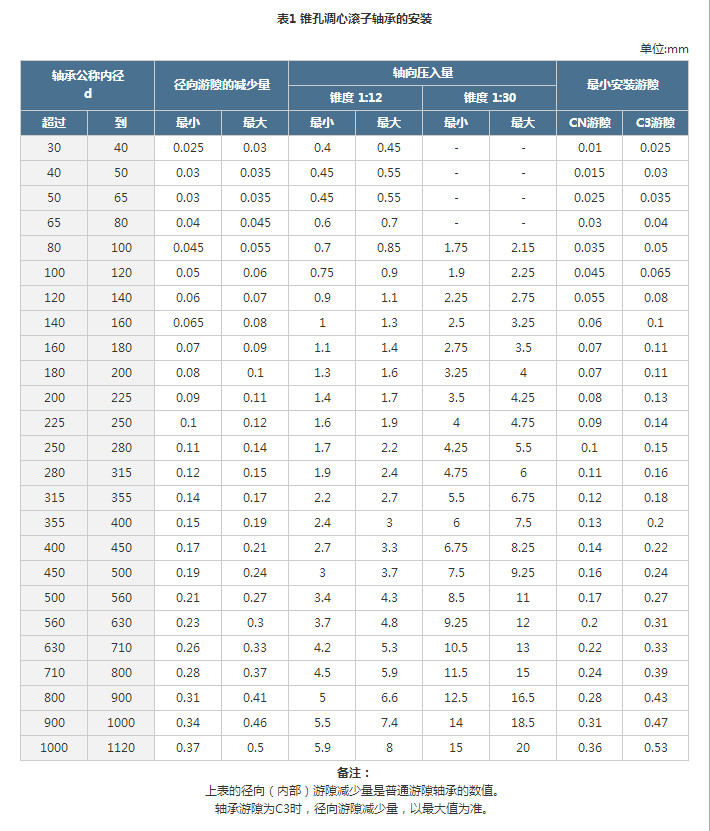 表1 锥孔调心滚子轴承的安装

单位:mm

| 轴承公称内径 d | | 径向游隙的减少量 | | 轴向压入量 | | | | 最小安装游隙 | |
|---|---|---|---|---|---|---|---|---|---|
| | | | | 锥度 1:12 | | 锥度 1:30 | | | |
| 超过 | 到 | 最小 | 最大 | 最小 | 最大 | 最小 | 最大 | CN游隙 | C3游隙 |
| 30 | 40 | 0.025 | 0.03 | 0.4 | 0.45 | - | - | 0.01 | 0.025 |
| 40 | 50 | 0.03 | 0.035 | 0.45 | 0.55 | - | - | 0.015 | 0.03 |
| 50 | 65 | 0.03 | 0.035 | 0.45 | 0.55 | - | - | 0.025 | 0.035 |
| 65 | 80 | 0.04 | 0.045 | 0.6 | 0.7 | - | - | 0.03 | 0.04 |
| 80 | 100 | 0.045 | 0.055 | 0.7 | 0.85 | 1.75 | 2.15 | 0.035 | 0.05 |
| 100 | 120 | 0.05 | 0.06 | 0.75 | 0.9 | 1.9 | 2.25 | 0.045 | 0.065 |
| 120 | 140 | 0.06 | 0.07 | 0.9 | 1.1 | 2.25 | 2.75 | 0.055 | 0.08 |
| 140 | 160 | 0.065 | 0.08 | 1 | 1.3 | 2.5 | 3.25 | 0.06 | 0.1 |
| 160 | 180 | 0.07 | 0.09 | 1.1 | 1.4 | 2.75 | 3.5 | 0.07 | 0.11 |
| 180 | 200 | 0.08 | 0.1 | 1.3 | 1.6 | 3.25 | 4 | 0.07 | 0.11 |
| 200 | 225 | 0.09 | 0.11 | 1.4 | 1.7 | 3.5 | 4.25 | 0.08 | 0.13 |
| 225 | 250 | 0.1 | 0.12 | 1.6 | 1.9 | 4 | 4.75 | 0.09 | 0.14 |
| 250 | 280 | 0.11 | 0.14 | 1.7 | 2.2 | 4.25 | 5.5 | 0.1 | 0.15 |
| 280 | 315 | 0.12 | 0.15 | 1.9 | 2.4 | 4.75 | 6 | 0.11 | 0.16 |
| 315 | 355 | 0.14 | 0.17 | 2.2 | 2.7 | 5.5 | 6.75 | 0.12 | 0.18 |
| 355 | 400 | 0.15 | 0.19 | 2.4 | 3 | 6 | 7.5 | 0.13 | 0.2 |
| 400 | 450 | 0.17 | 0.21 | 2.7 | 3.3 | 6.75 | 8.25 | 0.14 | 0.22 |
| 450 | 500 | 0.19 | 0.24 | 3 | 3.7 | 7.5 | 9.25 | 0.16 | 0.24 |
| 500 | 560 | 0.21 | 0.27 | 3.4 | 4.3 | 8.5 | 11 | 0.17 | 0.27 |
| 560 | 630 | 0.23 | 0.3 | 3.7 | 4.8 | 9.25 | 12 | 0.2 | 0.31 |
| 630 | 710 | 0.26 | 0.33 | 4.2 | 5.3 | 10.5 | 13 | 0.22 | 0.33 |
| 710 | 800 | 0.28 | 0.37 | 4.5 | 5.9 | 11.5 | 15 | 0.24 | 0.39 |
| 800 | 900 | 0.31 | 0.41 | 5 | 6.6 | 12.5 | 16.5 | 0.28 | 0.43 |
| 900 | 1000 | 0.34 | 0.46 | 5.5 | 7.4 | 14 | 18.5 | 0.31 | 0.47 |
| 1000 | 1120 | 0.37 | 0.5 | 5.9 | 8 | 15 | 20 | 0.36 | 0.53 |

备注：
上表的径向（内部）游隙减少量是普通游隙轴承的数值。
轴承游隙为C3时，径向游隙减少量，以最大值为准。